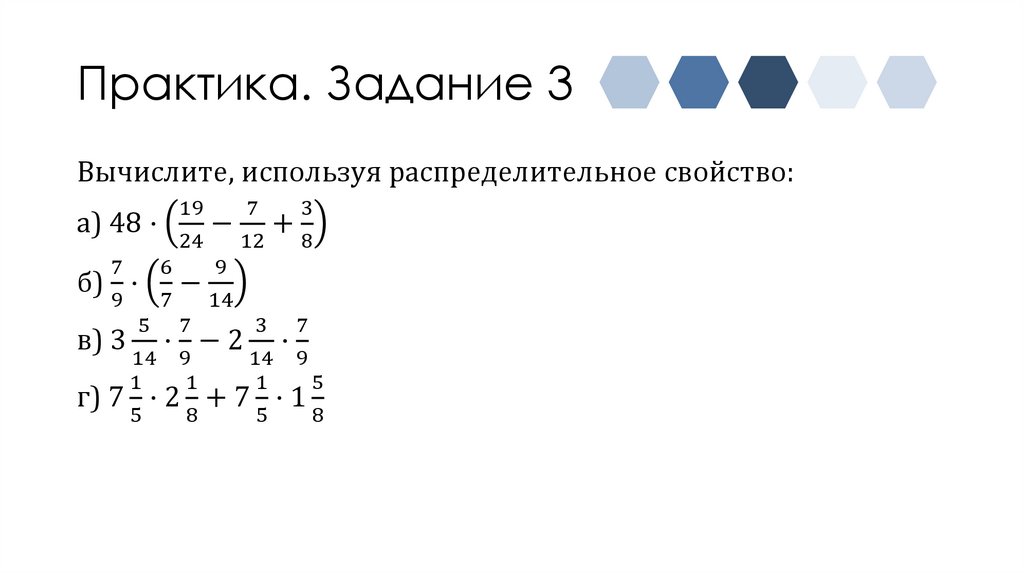 Практика. Задание 3

Вычислите, используя распределительное свойство:

а) $48 \cdot \left(\frac{19}{24} - \frac{7}{12} + \frac{3}{8}\right)$

б) $\frac{7}{9} \cdot \left(\frac{6}{7} - \frac{9}{14}\right)$

в) $3\frac{5}{14} \cdot \frac{7}{9} - 2\frac{3}{14} \cdot \frac{7}{9}$

г) $7\frac{1}{5} \cdot 2\frac{1}{8} + 7\frac{1}{5} \cdot 1\frac{5}{8}$